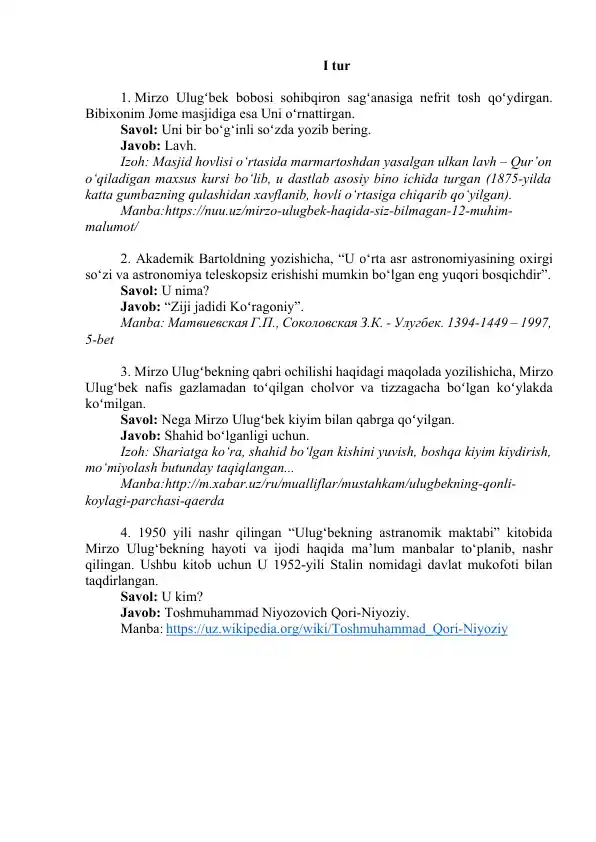 I tur

1. Mirzo Ulug‘bek bobosi sohibqiron sag‘anasiga nefrit tosh qo‘ydirgan. Bibixonim Jome masjidiga esa Uni o‘rnattirgan.

Savol: Uni bir bo‘g‘inli so‘zda yozib bering.

Javob: Lavh.

Izoh: Masjid hovlisi o‘rtasida marmartoshdan yasalgan ulkan lavh – Qur’on o‘qiladigan maxsus kursi bo‘lib, u dastlab asosiy bino ichida turgan (1875-yilda katta gumbazning qulashidan xavflanib, hovli o‘rtasiga chiqarib qo‘yilgan).

Manba:https://nuu.uz/mirzo-ulugbek-haqida-siz-bilmagan-12-muhim-malumot/

2. Akademik Bartoldning yozishicha, “U o‘rta asr astronomiyasining oxirgi so‘zi va astronomiya teleskopsiz erishishi mumkin bo‘lgan eng yuqori bosqichdir”.

Savol: U nima?

Javob: “Ziji jadidi Ko‘ragoniy”.

Manba: Матвиевская Г.П., Соколовская З.К. - Улугбек. 1394-1449 – 1997, 5-bet

3. Mirzo Ulug‘bekning qabri ochilishi haqidagi maqolada yozilishicha, Mirzo Ulug‘bek nafis gazlamadan to‘qilgan cholvor va tizzagacha bo‘lgan ko‘ylakda ko‘milgan.

Savol: Nega Mirzo Ulug‘bek kiyim bilan qabrga qo‘yilgan.

Javob: Shahid bo‘lganligi uchun.

Izoh: Shariatga ko‘ra, shahid bo‘lgan kishini yuvish, boshqa kiyim kiydirish, mo‘miyolash butunday taqiqlangan...

Manba:http://m.xabar.uz/ru/mualliflar/mustahkam/ulugbekning-qonli-koylagi-parchasi-qaerda

4. 1950 yili nashr qilingan “Ulug‘bekning astranomik maktabi” kitobida Mirzo Ulug‘bekning hayoti va ijodi haqida ma’lum manbalar to‘planib, nashr qilingan. Ushbu kitob uchun U 1952-yili Stalin nomidagi davlat mukofoti bilan taqdirlangan.

Savol: U kim?

Javob: Toshmuhammad Niyozovich Qori-Niyoziy.

Manba: https://uz.wikipedia.org/wiki/Toshmuhammad_Qori-Niyoziy